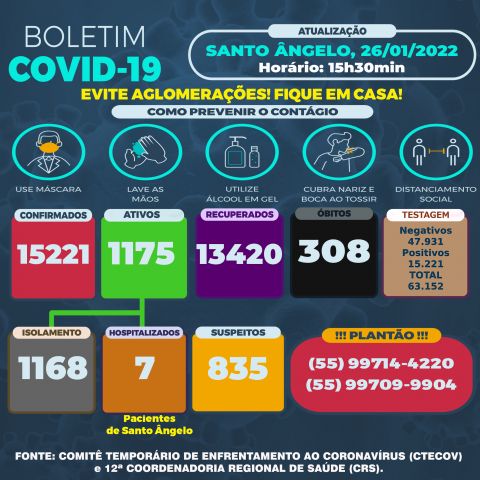 BOLETIM
COVID-19

ATUALIZAÇÃO
SANTO ÂNGELO, 26/01/2022
Horário: 15h30min

EVITE AGLOMERAÇÕES! FIQUE EM CASA!

COMO PREVENIR O CONTÁGIO

USE MÁSCARA

LAVE AS MÃOS

UTILIZE ÁLCOOL EM GEL

CUBRA NARIZ E BOCA AO TOSSIR

DISTANCIAMENTO SOCIAL

CONFIRMADOS
15221

ATIVOS
1175

RECUPERADOS
13420

ÓBITOS
308

TESTAGEM
Negativos
47.931
Positivos
15.221
TOTAL
63.152

ISOLAMENTO
1168

HOSPITALIZADOS
7
Pacientes de Santo Ângelo

SUSPEITOS
835

!!! PLANTÃO !!!
(55) 99714-4220
(55) 99709-9904

FONTE: COMITÊ TEMPORÁRIO DE ENFRENTAMENTO AO CORONAVÍRUS (CTECOV) e 12ª COORDENADORIA REGIONAL DE SAÚDE (CRS).